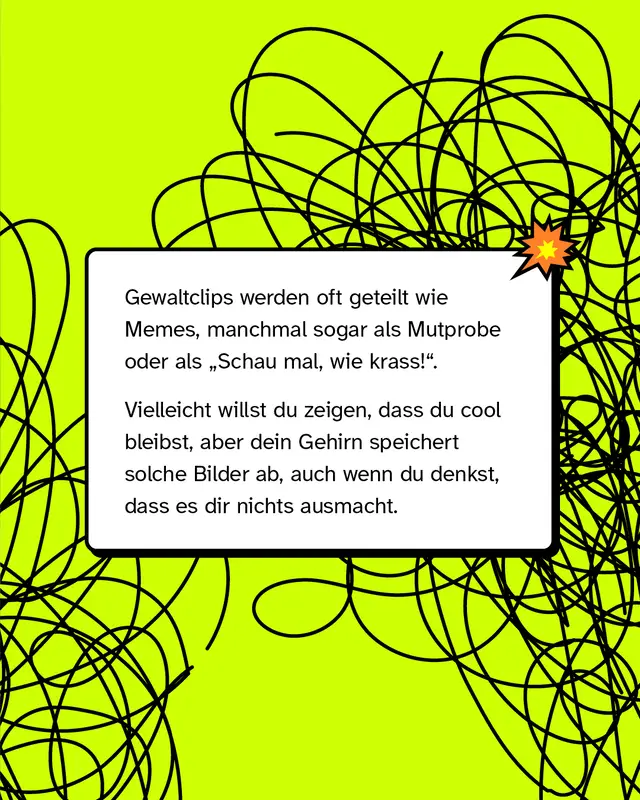 Gewaltclips werden oft geteilt wie Memes, manchmal sogar als Mutprobe oder als „Schau mal, wie krass!“.

Vielleicht willst du zeigen, dass du cool bleibst, aber dein Gehirn speichert solche Bilder ab, auch wenn du denkst, dass es dir nichts ausmacht.